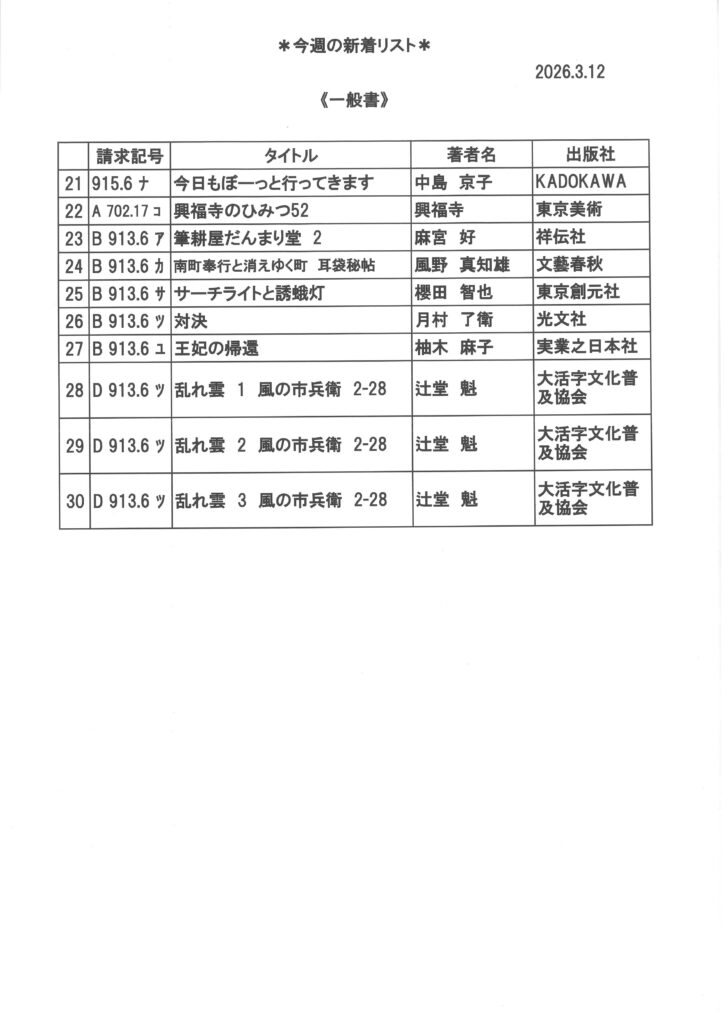 ＊今週の新着リスト＊

2026.3.12

《一般書》

|  | 請求記号 | タイトル | 著者名 | 出版社 |
|---|---|---|---|---|
| 21 | 915.6 ナ | 今日もぼーっと行ってきます | 中島 京子 | KADOKAWA |
| 22 | A 702.17 コ | 興福寺のひみつ52 | 興福寺 | 東京美術 |
| 23 | B 913.6 ア | 筆耕屋だんまり堂 2 | 麻宮 好 | 祥伝社 |
| 24 | B 913.6 カ | 南町奉行と消えゆく町 耳袋秘帖 | 風野 真知雄 | 文藝春秋 |
| 25 | B 913.6 サ | サーチライトと誘蛾灯 | 櫻田 智也 | 東京創元社 |
| 26 | B 913.6 ツ | 対決 | 月村 了衛 | 光文社 |
| 27 | B 913.6 ユ | 王妃の帰還 | 柚木 麻子 | 実業之日本社 |
| 28 | D 913.6 ツ | 乱れ雲 1 風の市兵衛 2-28 | 辻堂 魁 | 大活字文化普及協会 |
| 29 | D 913.6 ツ | 乱れ雲 2 風の市兵衛 2-28 | 辻堂 魁 | 大活字文化普及協会 |
| 30 | D 913.6 ツ | 乱れ雲 3 風の市兵衛 2-28 | 辻堂 魁 | 大活字文化普及協会 |